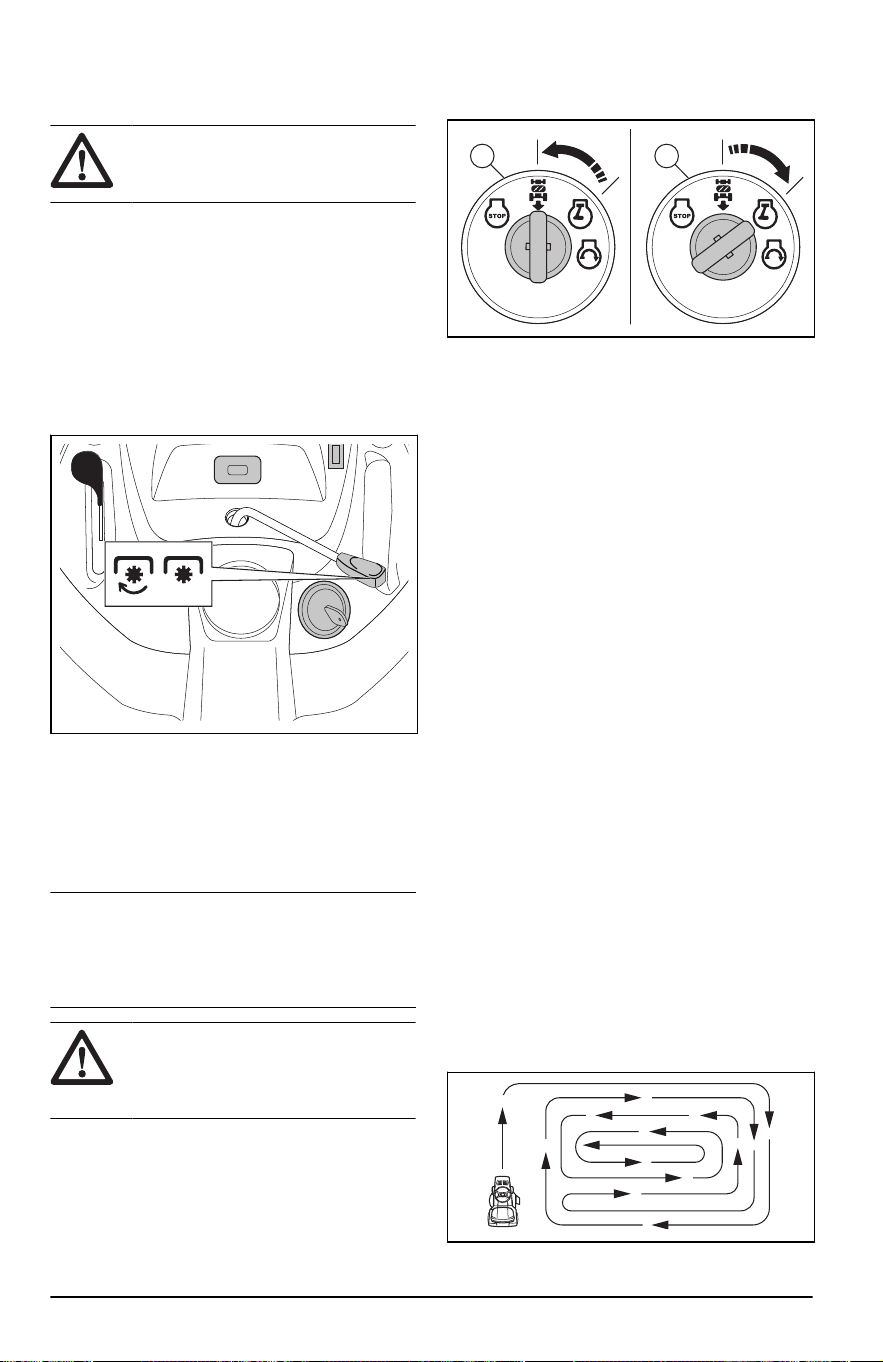 STOP

STOP